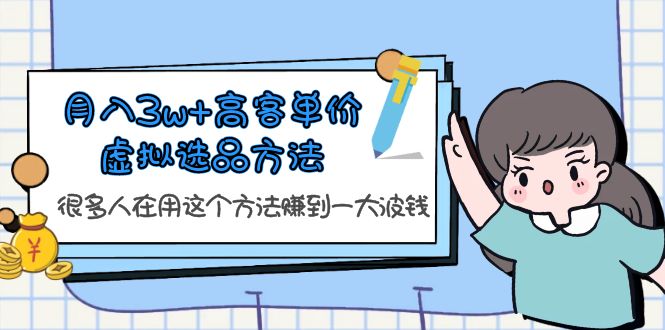 月入3w+高客单价
虚拟选品方法

很多人在用这个方法赚到一大波钱

¥